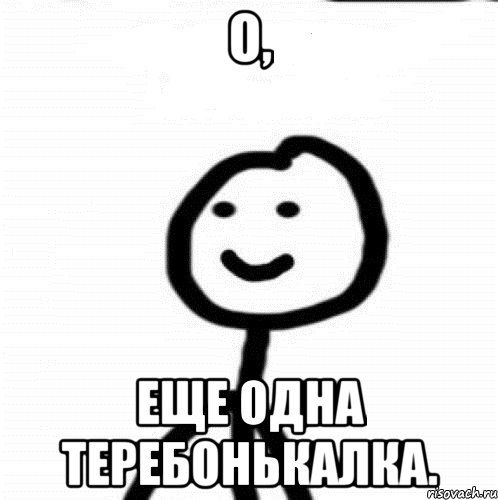 О,

ЕЩЕ ОДНА ТЕРЕБОНЬКАЛКА.

risovach.ru